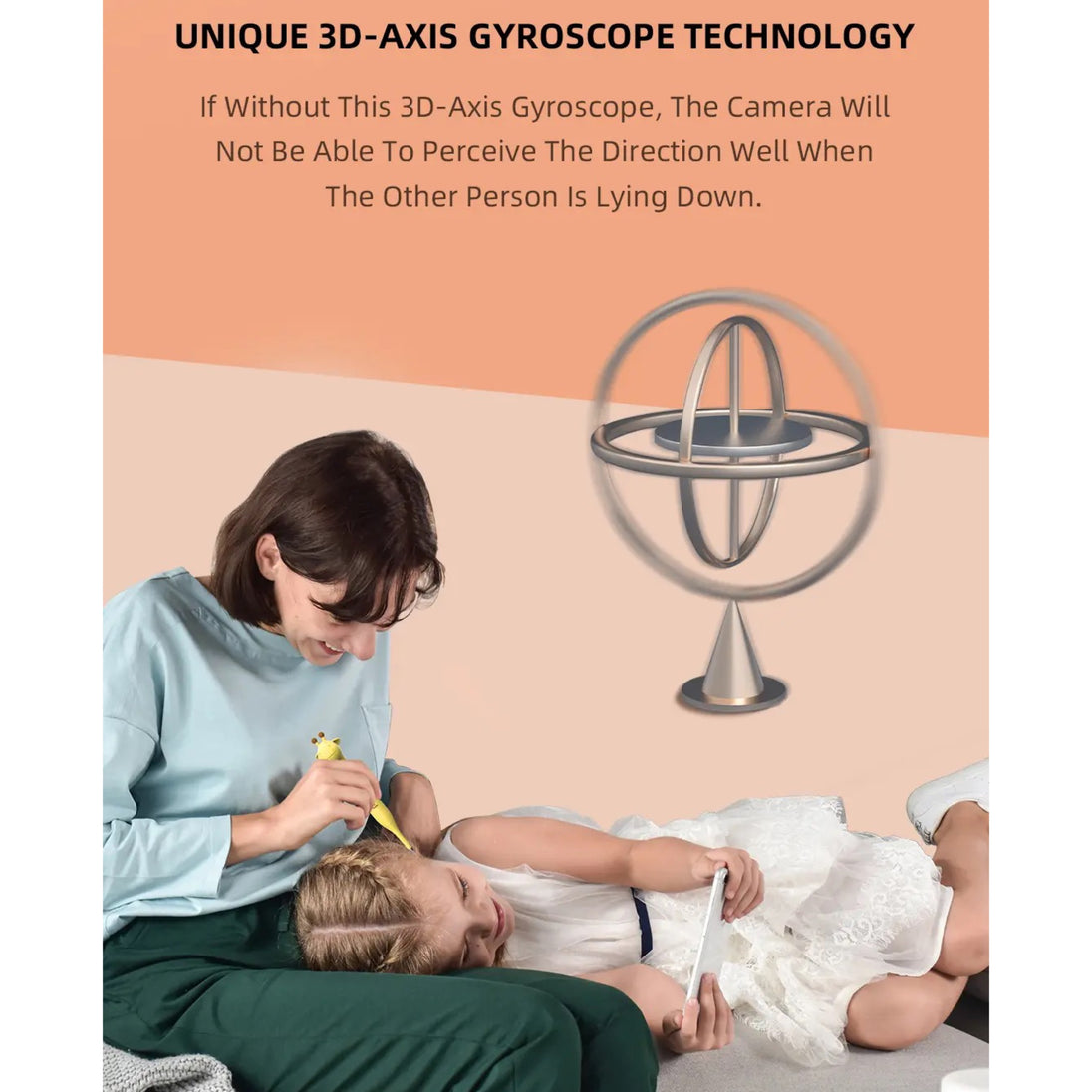 UNIQUE 3D-AXIS GYROSCOPE TECHNOLOGY

If Without This 3D-Axis Gyroscope, The Camera Will Not Be Able To Perceive The Direction Well When The Other Person Is Lying Down.